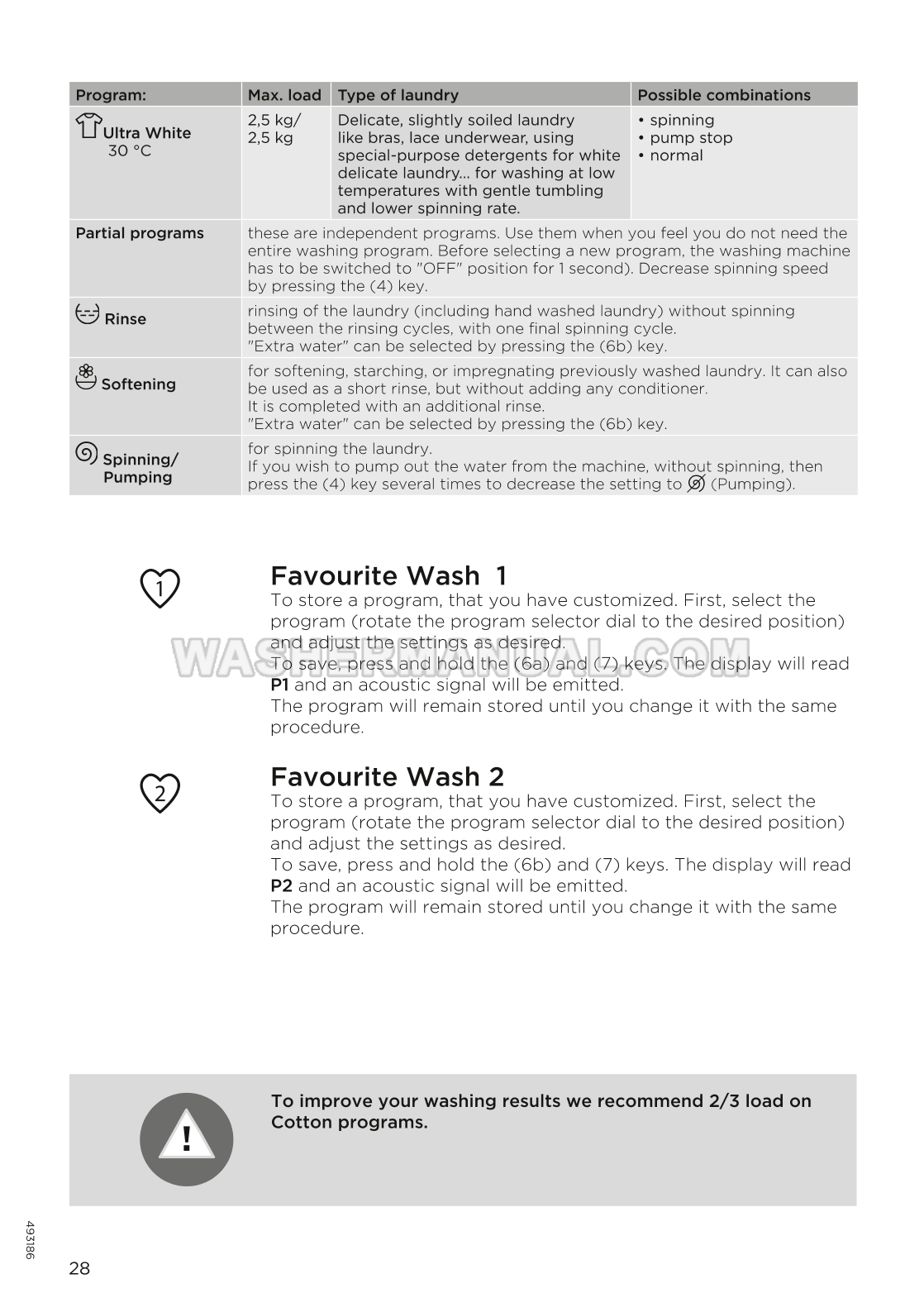 | Program: | Max. load | Type of laundry | Possible combinations |
|---|---|---|---|
| Ultra White 30 °C | 2,5 kg/ 2,5 kg | Delicate, slightly soiled laundry like bras, lace underwear, using special-purpose detergents for white delicate laundry... for washing at low temperatures with gentle tumbling and lower spinning rate. | • spinning • pump stop • normal |
| Partial programs | these are independent programs. Use them when you feel you do not need the entire washing program. Before selecting a new program, the washing machine has to be switched to "OFF" position for 1 second). Decrease spinning speed by pressing the (4) key. | | |
| Rinse | rinsing of the laundry (including hand washed laundry) without spinning between the rinsing cycles, with one final spinning cycle. "Extra water" can be selected by pressing the (6b) key. | | |
| Softening | for softening, starching, or impregnating previously washed laundry. It can also be used as a short rinse, but without adding any conditioner. It is completed with an additional rinse. "Extra water" can be selected by pressing the (6b) key. | | |
| Spinning/ Pumping | for spinning the laundry. If you wish to pump out the water from the machine, without spinning, then press the (4) key several times to decrease the setting to (Pumping). | | |

1

Favourite Wash 1
To store a program, that you have customized. First, select the program (rotate the program selector dial to the desired position) and adjust the settings as desired.
To save, press and hold the (6a) and (7) keys. The display will read P1 and an acoustic signal will be emitted.
The program will remain stored until you change it with the same procedure.

WASHERMANUAL.COM

2

Favourite Wash 2
To store a program, that you have customized. First, select the program (rotate the program selector dial to the desired position) and adjust the settings as desired.
To save, press and hold the (6b) and (7) keys. The display will read P2 and an acoustic signal will be emitted.
The program will remain stored until you change it with the same procedure.

!

To improve your washing results we recommend 2/3 load on Cotton programs.

493186

28